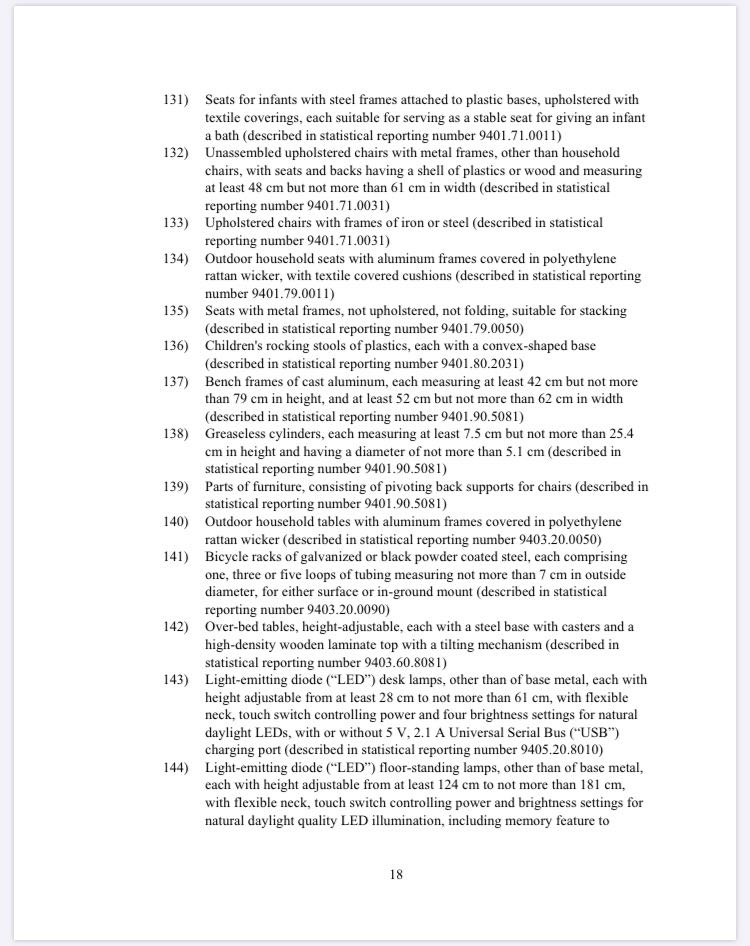 131) Seats for infants with steel frames attached to plastic bases, upholstered with textile coverings, each suitable for serving as a stable seat for giving an infant a bath (described in statistical reporting number 9401.71.0011)

132) Unassembled upholstered chairs with metal frames, other than household chairs, with seats and backs having a shell of plastics or wood and measuring at least 48 cm but not more than 61 cm in width (described in statistical reporting number 9401.71.0031)

133) Upholstered chairs with frames of iron or steel (described in statistical reporting number 9401.71.0031)

134) Outdoor household seats with aluminum frames covered in polyethylene rattan wicker, with textile covered cushions (described in statistical reporting number 9401.79.0011)

135) Seats with metal frames, not upholstered, not folding, suitable for stacking (described in statistical reporting number 9401.79.0050)

136) Children's rocking stools of plastics, each with a convex-shaped base (described in statistical reporting number 9401.80.2031)

137) Bench frames of cast aluminum, each measuring at least 42 cm but not more than 79 cm in height, and at least 52 cm but not more than 62 cm in width (described in statistical reporting number 9401.90.5081)

138) Greaseless cylinders, each measuring at least 7.5 cm but not more than 25.4 cm in height and having a diameter of not more than 5.1 cm (described in statistical reporting number 9401.90.5081)

139) Parts of furniture, consisting of pivoting back supports for chairs (described in statistical reporting number 9401.90.5081)

140) Outdoor household tables with aluminum frames covered in polyethylene rattan wicker (described in statistical reporting number 9403.20.0050)

141) Bicycle racks of galvanized or black powder coated steel, each comprising one, three or five loops of tubing measuring not more than 7 cm in outside diameter, for either surface or in-ground mount (described in statistical reporting number 9403.20.0090)

142) Over-bed tables, height-adjustable, each with a steel base with casters and a high-density wooden laminate top with a tilting mechanism (described in statistical reporting number 9403.60.8081)

143) Light-emitting diode ("LED") desk lamps, other than of base metal, each with height adjustable from at least 28 cm to not more than 61 cm, with flexible neck, touch switch controlling power and four brightness settings for natural daylight LEDs, with or without 5 V, 2.1 A Universal Serial Bus ("USB") charging port (described in statistical reporting number 9405.20.8010)

144) Light-emitting diode ("LED") floor-standing lamps, other than of base metal, each with height adjustable from at least 124 cm to not more than 181 cm, with flexible neck, touch switch controlling power and brightness settings for natural daylight quality LED illumination, including memory feature to

18